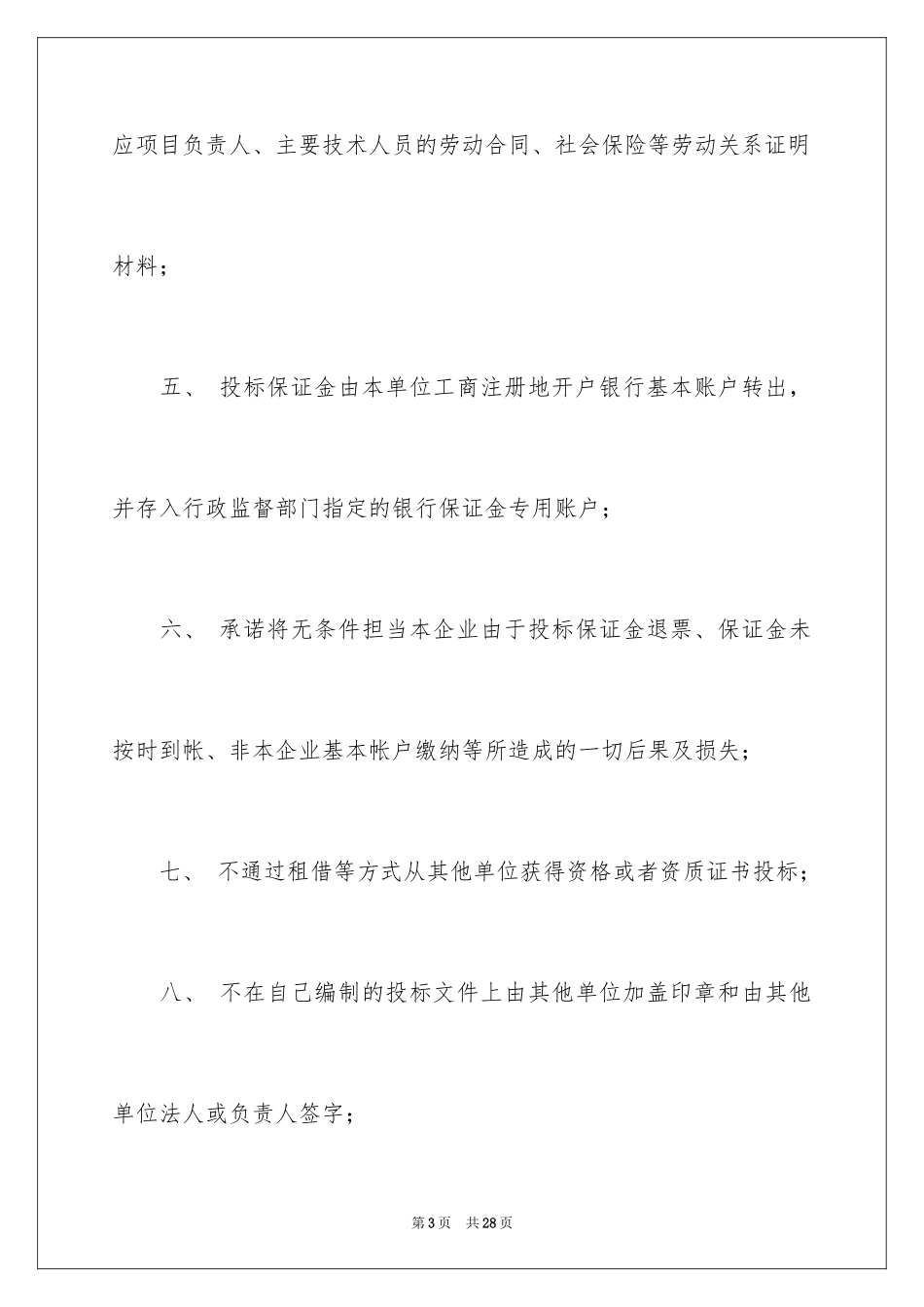 应项目负责人、主要技术人员的劳动合同、社会保险等劳动关系证明材料；

五、 投标保证金由本单位工商注册地开户银行基本账户转出，并存入行政监督部门指定的银行保证金专用账户；

六、 承诺将无条件担当本企业由于投标保证金退票、保证金未按时到帐、非本企业基本帐户缴纳等所造成的一切后果及损失；

七、 不通过租借等方式从其他单位获得资格或者资质证书投标；

八、 不在自己编制的投标文件上由其他单位加盖印章和由其他单位法人或负责人签字；

第3页 共28页